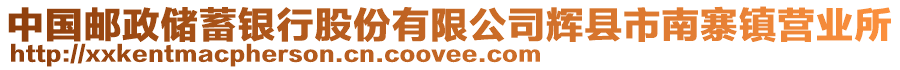 中国邮政储蓄银行股份有限公司辉县市南寨镇营业所
http://xxkentmacpherson.cn.coovee.com